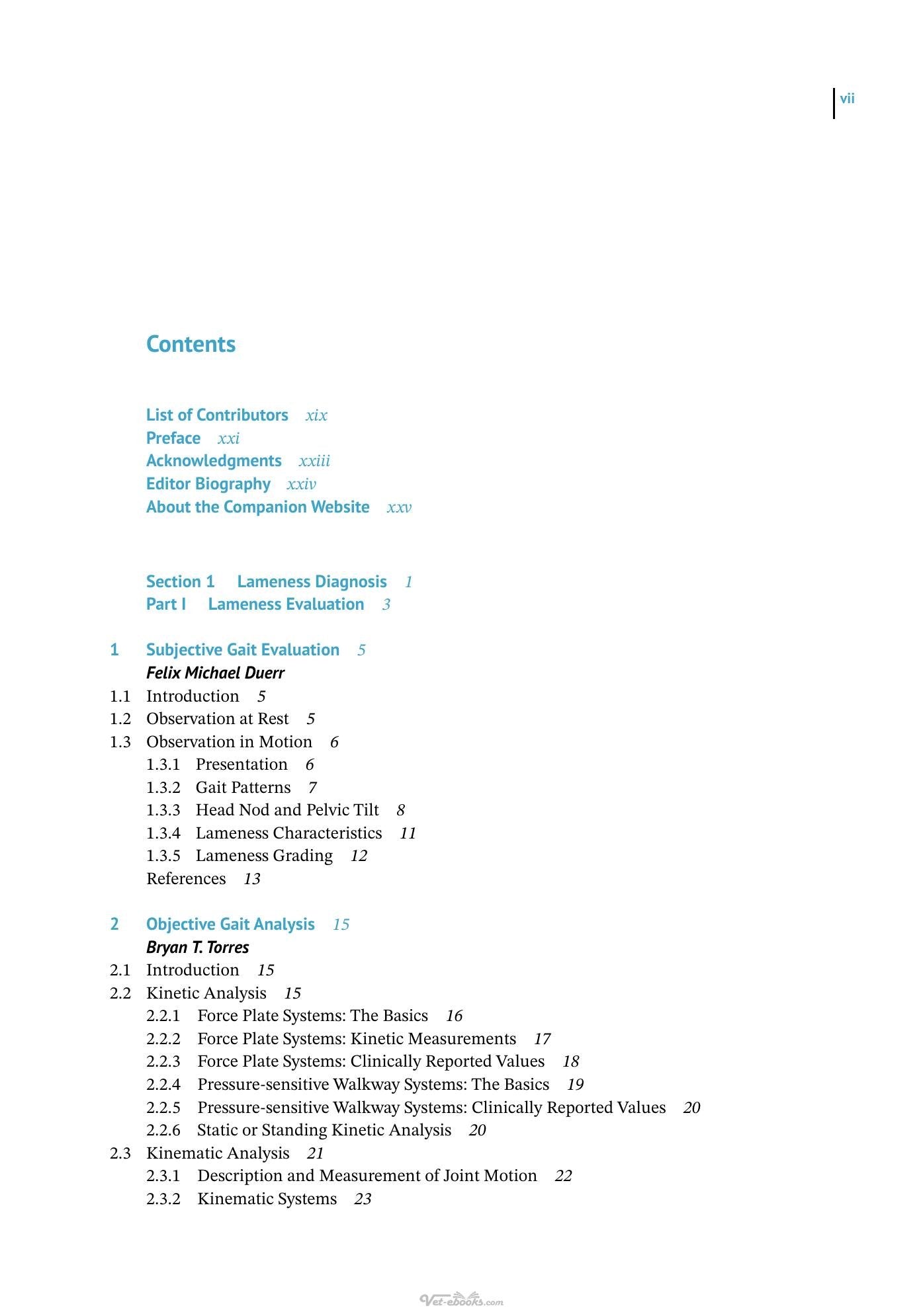 vii

Contents

List of Contributors xix
Preface xxi
Acknowledgments xxiii
Editor Biography xxiv
About the Companion Website xxv

Section 1 Lameness Diagnosis 1
Part I Lameness Evaluation 3

1 Subjective Gait Evaluation 5
Felix Michael Duerr
1.1 Introduction 5
1.2 Observation at Rest 5
1.3 Observation in Motion 6
1.3.1 Presentation 6
1.3.2 Gait Patterns 7
1.3.3 Head Nod and Pelvic Tilt 8
1.3.4 Lameness Characteristics 11
1.3.5 Lameness Grading 12
References 13

2 Objective Gait Analysis 15
Bryan T. Torres
2.1 Introduction 15
2.2 Kinetic Analysis 15
2.2.1 Force Plate Systems: The Basics 16
2.2.2 Force Plate Systems: Kinetic Measurements 17
2.2.3 Force Plate Systems: Clinically Reported Values 18
2.2.4 Pressure-sensitive Walkway Systems: The Basics 19
2.2.5 Pressure-sensitive Walkway Systems: Clinically Reported Values 20
2.2.6 Static or Standing Kinetic Analysis 20
2.3 Kinematic Analysis 21
2.3.1 Description and Measurement of Joint Motion 22
2.3.2 Kinematic Systems 23

Vet-ebooks.com